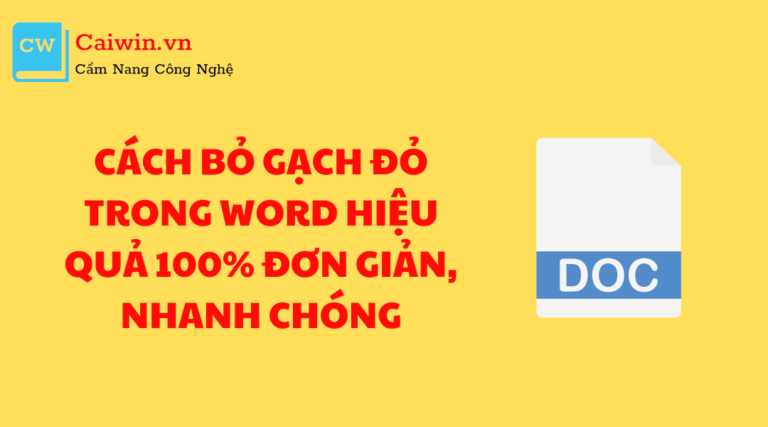 CW
Caiwin.vn
Cẩm Nang Công Nghệ

CÁCH BỎ GẠCH ĐỎ TRONG WORD HIỆU QUẢ 100% ĐƠN GIẢN, NHANH CHÓNG

DOC